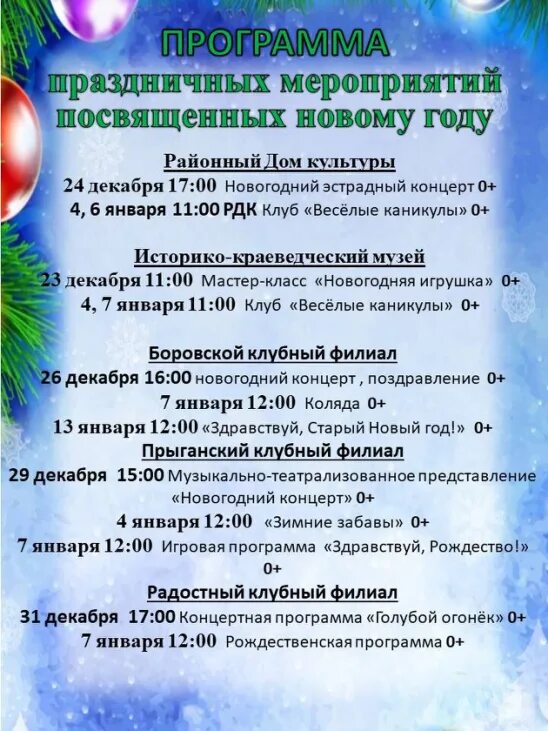 ПРОГРАММА
праздничных мероприятий посвященных новому году

Районный Дом культуры
24 декабря 17:00 Новогодний эстрадный концерт 0+
4, 6 января 11:00 РДК Клуб «Весёлые каникулы» 0+

Историко-краеведческий музей
23 декабря 11:00 Мастер-класс «Новогодняя игрушка» 0+
4, 7 января 11:00 Клуб «Весёлые каникулы» 0+

Боровской клубный филиал
26 декабря 16:00 новогодний концерт , поздравление 0+
7 января 12:00 Коляда 0+
13 января 12:00 «Здравствуй, Старый Новый год!» 0+
Прыганский клубный филиал
29 декабря 15:00 Музыкально-театрализованное представление «Новогодний концерт» 0+
4 января 12:00 «Зимние забавы» 0+
7 января 12:00 Игровая программа «Здравствуй, Рождество!» 0+
Радостный клубный филиал
31 декабря 17:00 Концертная программа «Голубой огонёк» 0+
7 января 12:00 Рождественская программа 0+